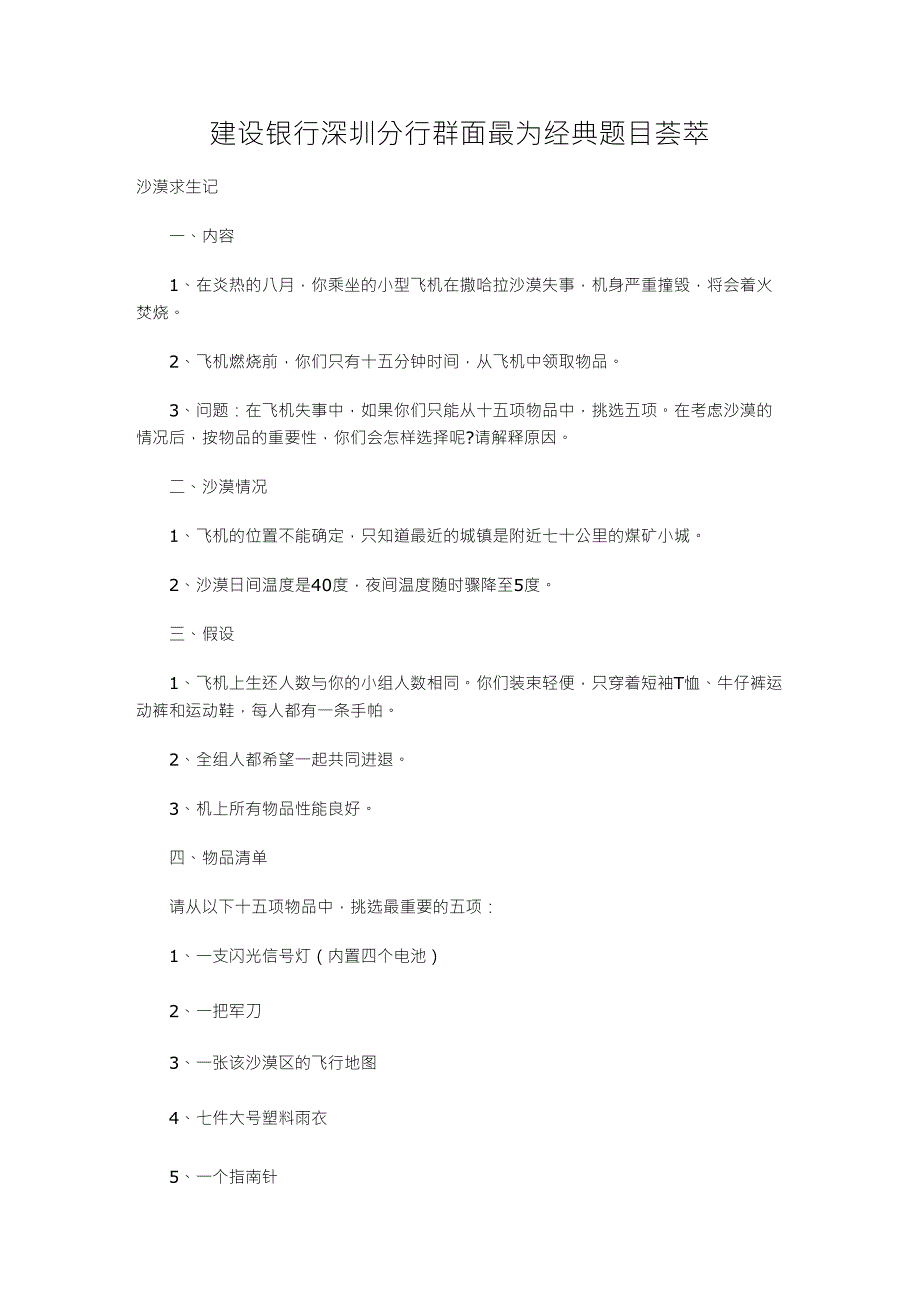 建设银行深圳分行群面最为经典题目荟萃

沙漠求生记

一、内容

1、在炎热的八月，你乘坐的小型飞机在撒哈拉沙漠失事，机身严重撞毁，将会着火焚烧。

2、飞机燃烧前，你们只有十五分钟时间，从飞机中领取物品。

3、问题：在飞机失事中，如果你们只能从十五项物品中，挑选五项。在考虑沙漠的情况后，按物品的重要性，你们会怎样选择呢?请解释原因。

二、沙漠情况

1、飞机的位置不能确定，只知道最近的城镇是附近七十公里的煤矿小城。

2、沙漠日间温度是40度，夜间温度随时骤降至5度。

三、假设

1、飞机上生还人数与你的小组人数相同。你们装束轻便，只穿着短袖T恤、牛仔裤运动裤和运动鞋，每人都有一条手帕。

2、全组人都希望一起共同进退。

3、机上所有物品性能良好。

四、物品清单

请从以下十五项物品中，挑选最重要的五项：

1、一支闪光信号灯（内置四个电池）

2、一把军刀

3、一张该沙漠区的飞行地图

4、七件大号塑料雨衣

5、一个指南针